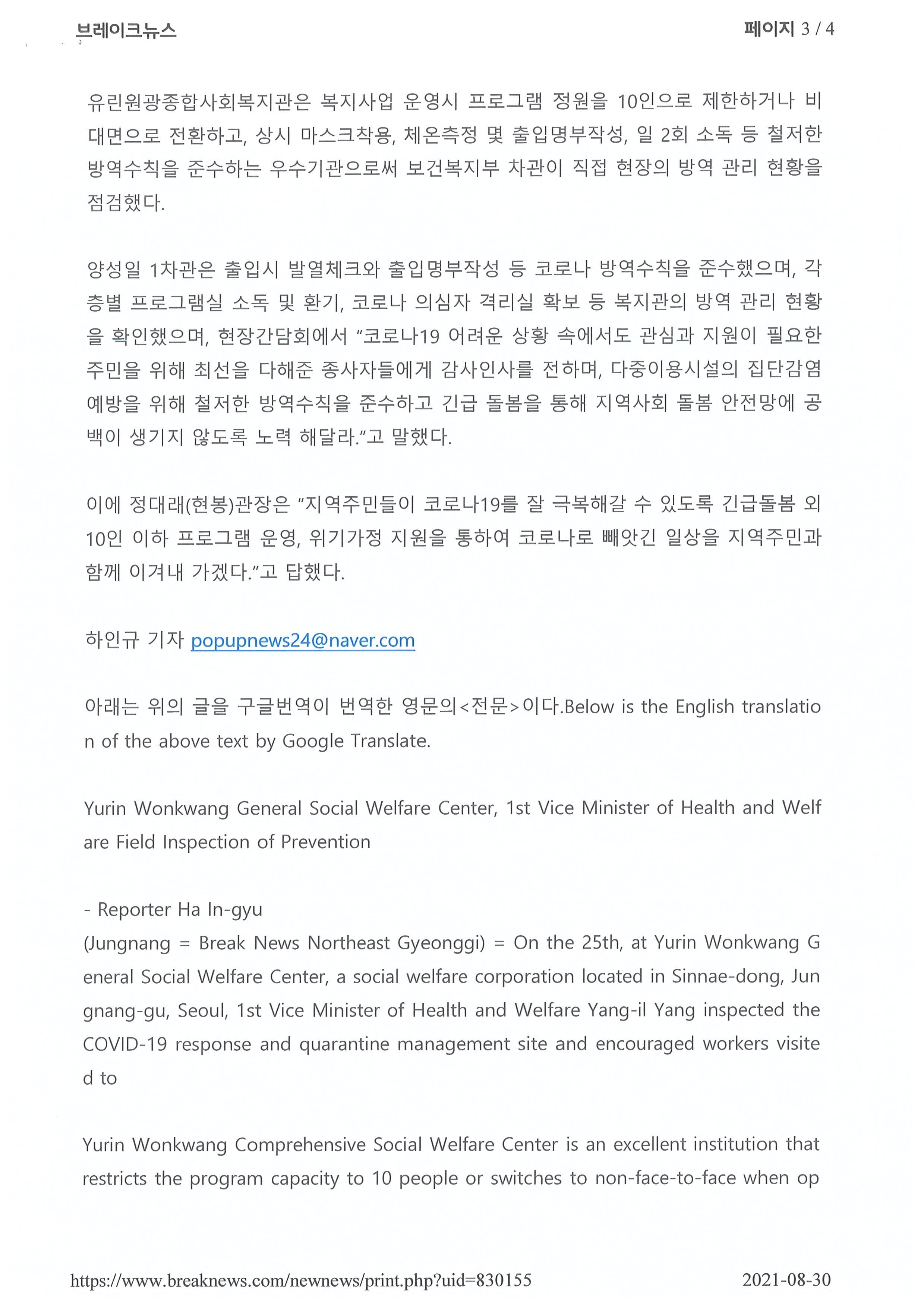 브레이크뉴스

페이지 3 / 4

유린원광종합사회복지관은 복지사업 운영시 프로그램 정원을 10인으로 제한하거나 비대면으로 전환하고, 상시 마스크착용, 체온측정 몇 출입명부작성, 일 2회 소독 등 철저한 방역수칙을 준수하는 우수기관으로써 보건복지부 차관이 직접 현장의 방역 관리 현황을 점검했다.

양성일 1차관은 출입시 발열체크와 출입명부작성 등 코로나 방역수칙을 준수했으며, 각 층별 프로그램실 소독 및 환기, 코로나 의심자 격리실 확보 등 복지관의 방역 관리 현황을 확인했으며, 현장간담회에서 "코로나19 어려운 상황 속에서도 관심과 지원이 필요한 주민을 위해 최선을 다해준 종사자들에게 감사인사를 전하며, 다중이용시설의 집단감염 예방을 위해 철저한 방역수칙을 준수하고 긴급 돌봄을 통해 지역사회 돌봄 안전망에 공백이 생기지 않도록 노력 해달라."고 말했다.

이에 정대래(현봉)관장은 "지역주민들이 코로나19를 잘 극복해갈 수 있도록 긴급돌봄 외 10인 이하 프로그램 운영, 위기가정 지원을 통하여 코로나로 빼앗긴 일상을 지역주민과 함께 이겨내 가겠다."고 답했다.

하인규 기자 popupnews24@naver.com

아래는 위의 글을 구글번역이 번역한 영문의<전문>이다.Below is the English translation of the above text by Google Translate.

Yurin Wonkwang General Social Welfare Center, 1st Vice Minister of Health and Welfare Field Inspection of Prevention

- Reporter Ha In-gyu
(Jungnang = Break News Northeast Gyeonggi) = On the 25th, at Yurin Wonkwang General Social Welfare Center, a social welfare corporation located in Sinnae-dong, Jungnang-gu, Seoul, 1st Vice Minister of Health and Welfare Yang-il Yang inspected the COVID-19 response and quarantine management site and encouraged workers visited to

Yurin Wonkwang Comprehensive Social Welfare Center is an excellent institution that restricts the program capacity to 10 people or switches to non-face-to-face when op

https://www.breaknews.com/newnews/print.php?uid=830155

2021-08-30